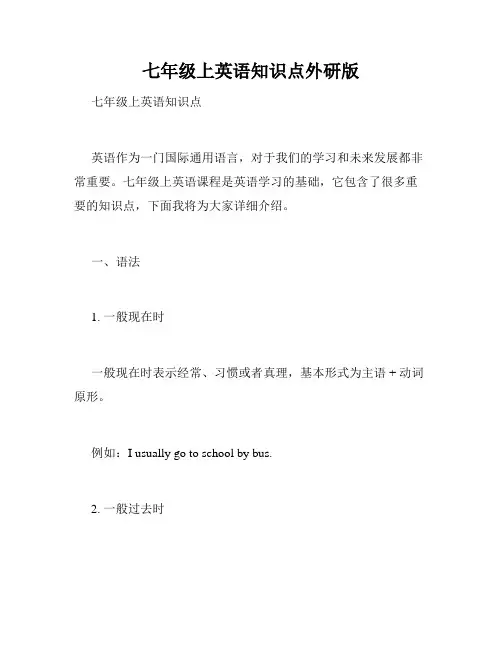 七年级上英语知识点外研版

七年级上英语知识点

英语作为一门国际通用语言，对于我们的学习和未来发展都非常重要。七年级上英语课程是英语学习的基础，它包含了很多重要的知识点，下面我将为大家详细介绍。

一、语法

1. 一般现在时

一般现在时表示经常、习惯或者真理，基本形式为主语 + 动词原形。

例如：I usually go to school by bus.

2. 一般过去时